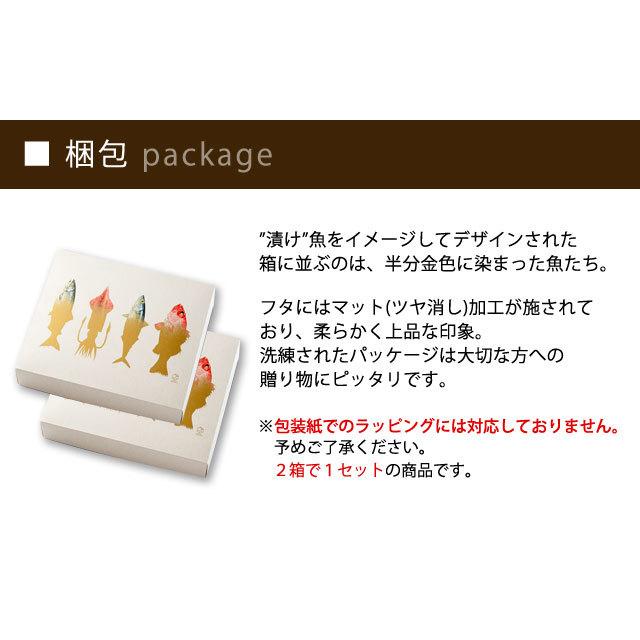 ■ 梱包 package

”漬け”魚をイメージしてデザインされた箱に並ぶのは、半分金色に染まった魚たち。

フタにはマット(ツヤ消し)加工が施されており、柔らかく上品な印象。
洗練されたパッケージは大切な方への贈り物にピッタリです。

※包装紙でのラッピングには対応しておりません。
予めご了承ください。
２箱で１セットの商品です。